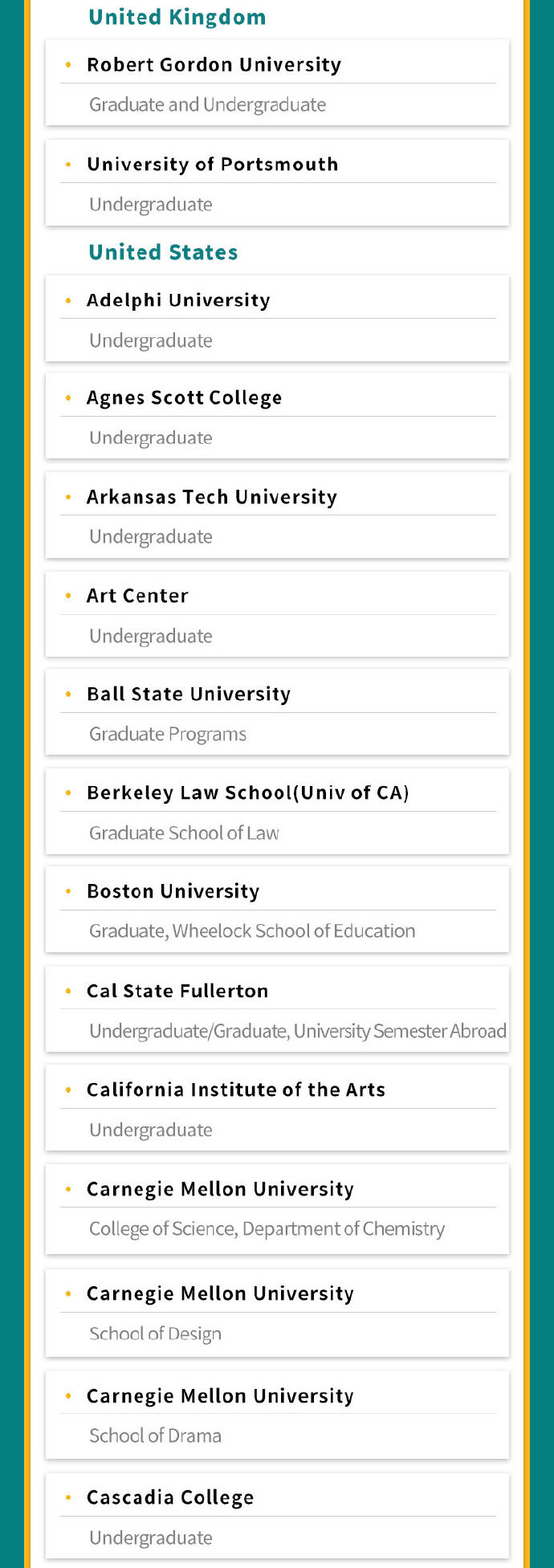 United Kingdom

• Robert Gordon University

Graduate and Undergraduate

• University of Portsmouth

Undergraduate

United States

• Adelphi University

Undergraduate

• Agnes Scott College

Undergraduate

• Arkansas Tech University

Undergraduate

• Art Center

Undergraduate

• Ball State University

Graduate Programs

• Berkeley Law School(Univ of CA)

Graduate School of Law

• Boston University

Graduate, Wheelock School of Education

• Cal State Fullerton

Undergraduate/Graduate, University Semester Abroad

• California Institute of the Arts

Undergraduate

• Carnegie Mellon University

College of Science, Department of Chemistry

• Carnegie Mellon University

School of Design

• Carnegie Mellon University

School of Drama

• Cascadia College

Undergraduate